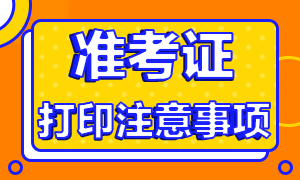 准考证

打印注意事项